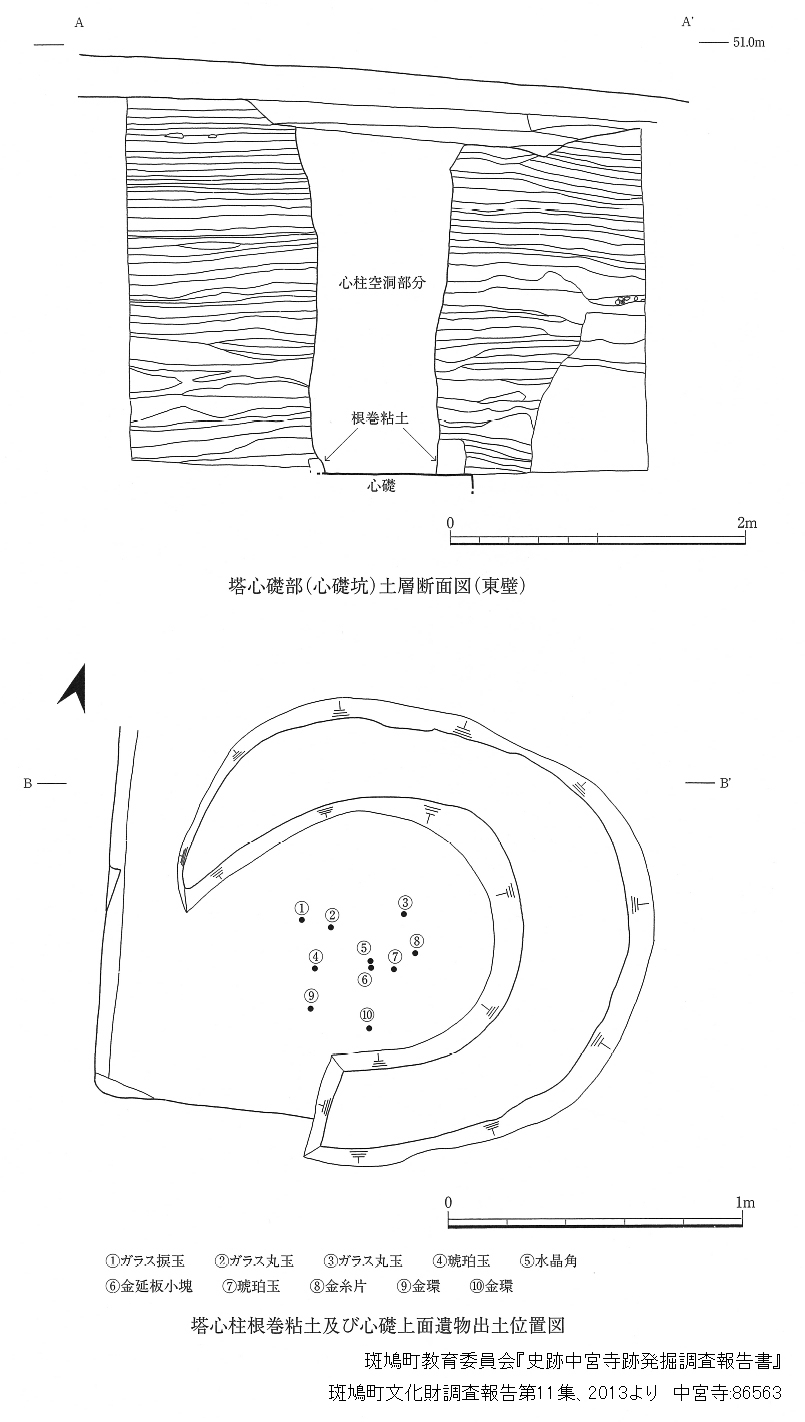 A

A'

51.0m

心柱空洞部分

根巻粘土

心礎

0

2m

塔心礎部(心礎坑)土層断面図(東壁)

B

B'

①

②

③

④

⑤

⑥

⑦

⑧

⑨

⑩

0

1m

①ガラス捩玉 ②ガラス丸玉 ③ガラス丸玉 ④琥珀玉 ⑤水晶角
⑥金延板小塊 ⑦琥珀玉 ⑧金糸片 ⑨金環 ⑩金環

塔心柱根巻粘土及び心礎上面遺物出土位置図

斑鳩町教育委員会『史跡中宮寺跡発掘調査報告書』
斑鳩町文化財調査報告第11集、2013より 中宮寺:86563